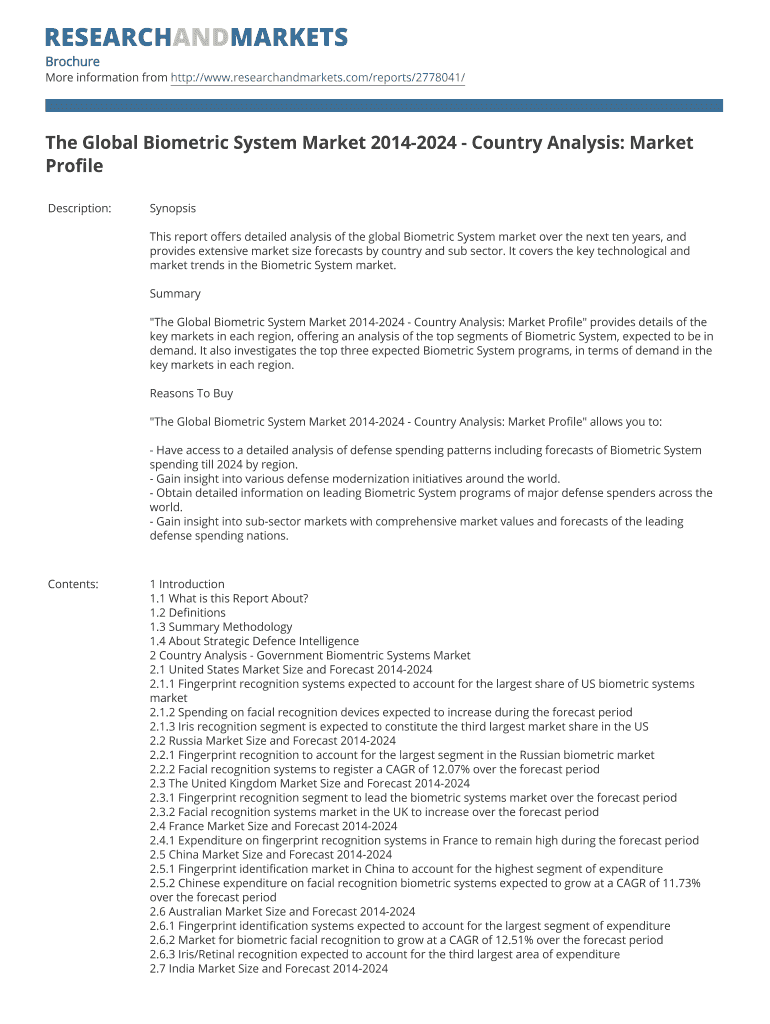 RESEARCHANDMARKETS

Brochure
More information from http://www.researchandmarkets.com/reports/2778041/

The Global Biometric System Market 2014-2024 - Country Analysis: Market Profile

Description: Synopsis

This report offers detailed analysis of the global Biometric System market over the next ten years, and provides extensive market size forecasts by country and sub sector. It covers the key technological and market trends in the Biometric System market.

Summary

"The Global Biometric System Market 2014-2024 - Country Analysis: Market Profile" provides details of the key markets in each region, offering an analysis of the top segments of Biometric System, expected to be in demand. It also investigates the top three expected Biometric System programs, in terms of demand in the key markets in each region.

Reasons To Buy

"The Global Biometric System Market 2014-2024 - Country Analysis: Market Profile" allows you to:

- Have access to a detailed analysis of defense spending patterns including forecasts of Biometric System spending till 2024 by region.
- Gain insight into various defense modernization initiatives around the world.
- Obtain detailed information on leading Biometric System programs of major defense spenders across the world.
- Gain insight into sub-sector markets with comprehensive market values and forecasts of the leading defense spending nations.

Contents: 1 Introduction
1.1 What is this Report About?
1.2 Definitions
1.3 Summary Methodology
1.4 About Strategic Defence Intelligence
2 Country Analysis - Government Biomentric Systems Market
2.1 United States Market Size and Forecast 2014-2024
2.1.1 Fingerprint recognition systems expected to account for the largest share of US biometric systems market
2.1.2 Spending on facial recognition devices expected to increase during the forecast period
2.1.3 Iris recognition segment is expected to constitute the third largest market share in the US
2.2 Russia Market Size and Forecast 2014-2024
2.2.1 Fingerprint recognition to account for the largest segment in the Russian biometric market
2.2.2 Facial recognition systems to register a CAGR of 12.07% over the forecast period
2.3 The United Kingdom Market Size and Forecast 2014-2024
2.3.1 Fingerprint recognition segment to lead the biometric systems market over the forecast period
2.3.2 Facial recognition systems market in the UK to increase over the forecast period
2.4 France Market Size and Forecast 2014-2024
2.4.1 Expenditure on fingerprint recognition systems in France to remain high during the forecast period
2.5 China Market Size and Forecast 2014-2024
2.5.1 Fingerprint identification market in China to account for the highest segment of expenditure
2.5.2 Chinese expenditure on facial recognition biometric systems expected to grow at a CAGR of 11.73% over the forecast period
2.6 Australian Market Size and Forecast 2014-2024
2.6.1 Fingerprint identification systems expected to account for the largest segment of expenditure
2.6.2 Market for biometric facial recognition to grow at a CAGR of 12.51% over the forecast period
2.6.3 Iris/Retinal recognition expected to account for the third largest area of expenditure
2.7 India Market Size and Forecast 2014-2024